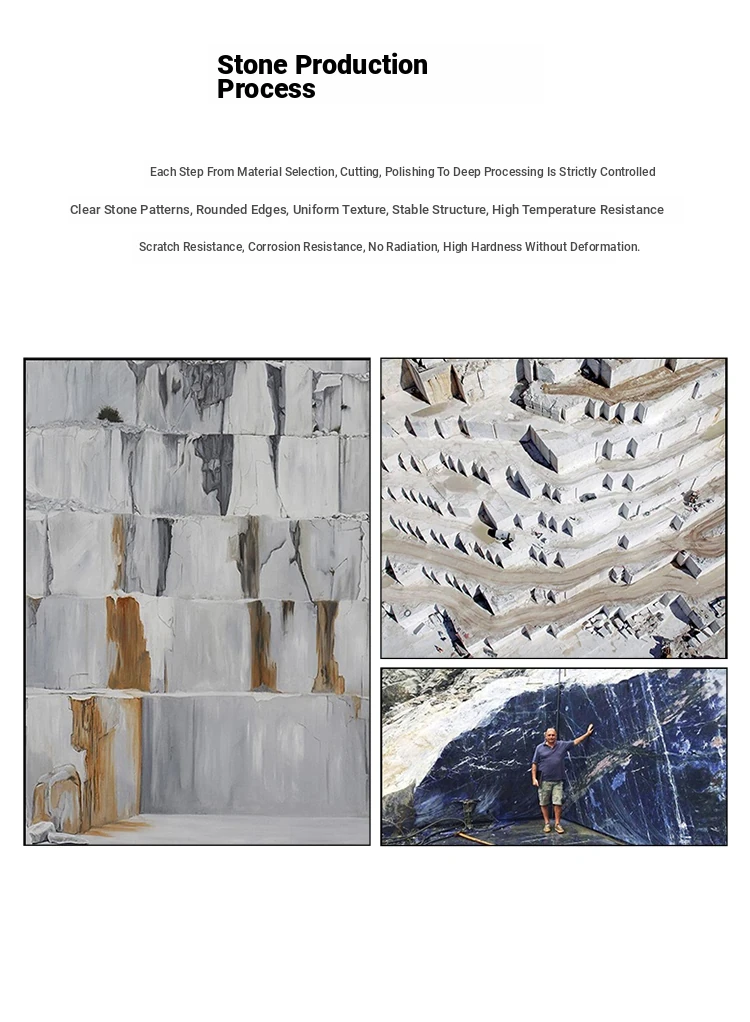 Stone Production Process

Each Step From Material Selection, Cutting, Polishing To Deep Processing Is Strictly Controlled

Clear Stone Patterns, Rounded Edges, Uniform Texture, Stable Structure, High Temperature Resistance

Scratch Resistance, Corrosion Resistance, No Radiation, High Hardness Without Deformation.